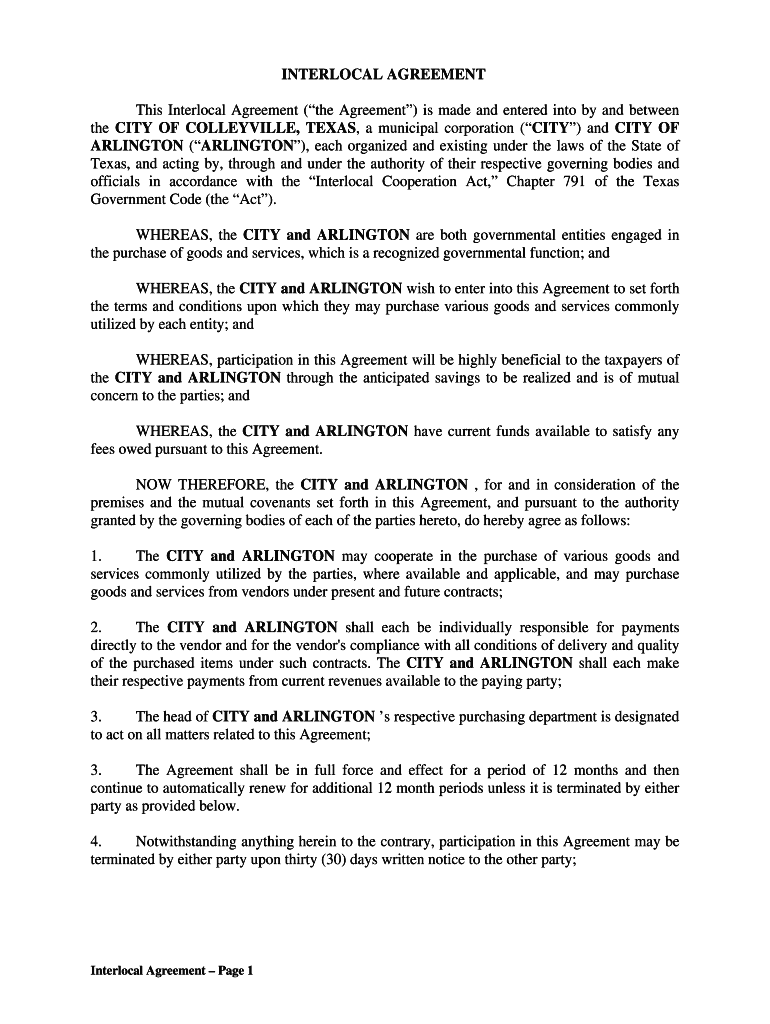 INTERLOCAL AGREEMENT

This Interlocal Agreement ("the Agreement") is made and entered into by and between the CITY OF COLLEYVILLE, TEXAS, a municipal corporation ("CITY") and CITY OF ARLINGTON ("ARLINGTON"), each organized and existing under the laws of the State of Texas, and acting by, through and under the authority of their respective governing bodies and officials in accordance with the "Interlocal Cooperation Act," Chapter 791 of the Texas Government Code (the "Act").

WHEREAS, the CITY and ARLINGTON are both governmental entities engaged in the purchase of goods and services, which is a recognized governmental function; and

WHEREAS, the CITY and ARLINGTON wish to enter into this Agreement to set forth the terms and conditions upon which they may purchase various goods and services commonly utilized by each entity; and

WHEREAS, participation in this Agreement will be highly beneficial to the taxpayers of the CITY and ARLINGTON through the anticipated savings to be realized and is of mutual concern to the parties; and

WHEREAS, the CITY and ARLINGTON have current funds available to satisfy any fees owed pursuant to this Agreement.

NOW THEREFORE, the CITY and ARLINGTON , for and in consideration of the premises and the mutual covenants set forth in this Agreement, and pursuant to the authority granted by the governing bodies of each of the parties hereto, do hereby agree as follows:

1. The CITY and ARLINGTON may cooperate in the purchase of various goods and services commonly utilized by the parties, where available and applicable, and may purchase goods and services from vendors under present and future contracts;

2. The CITY and ARLINGTON shall each be individually responsible for payments directly to the vendor and for the vendor's compliance with all conditions of delivery and quality of the purchased items under such contracts. The CITY and ARLINGTON shall each make their respective payments from current revenues available to the paying party;

3. The head of CITY and ARLINGTON 's respective purchasing department is designated to act on all matters related to this Agreement;

3. The Agreement shall be in full force and effect for a period of 12 months and then continue to automatically renew for additional 12 month periods unless it is terminated by either party as provided below.

4. Notwithstanding anything herein to the contrary, participation in this Agreement may be terminated by either party upon thirty (30) days written notice to the other party;

Interlocal Agreement – Page 1